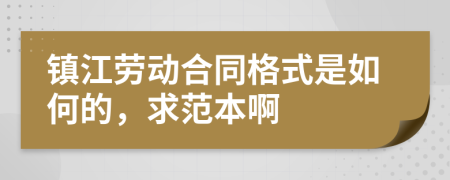 镇江劳动合同格式是如何的，求范本啊